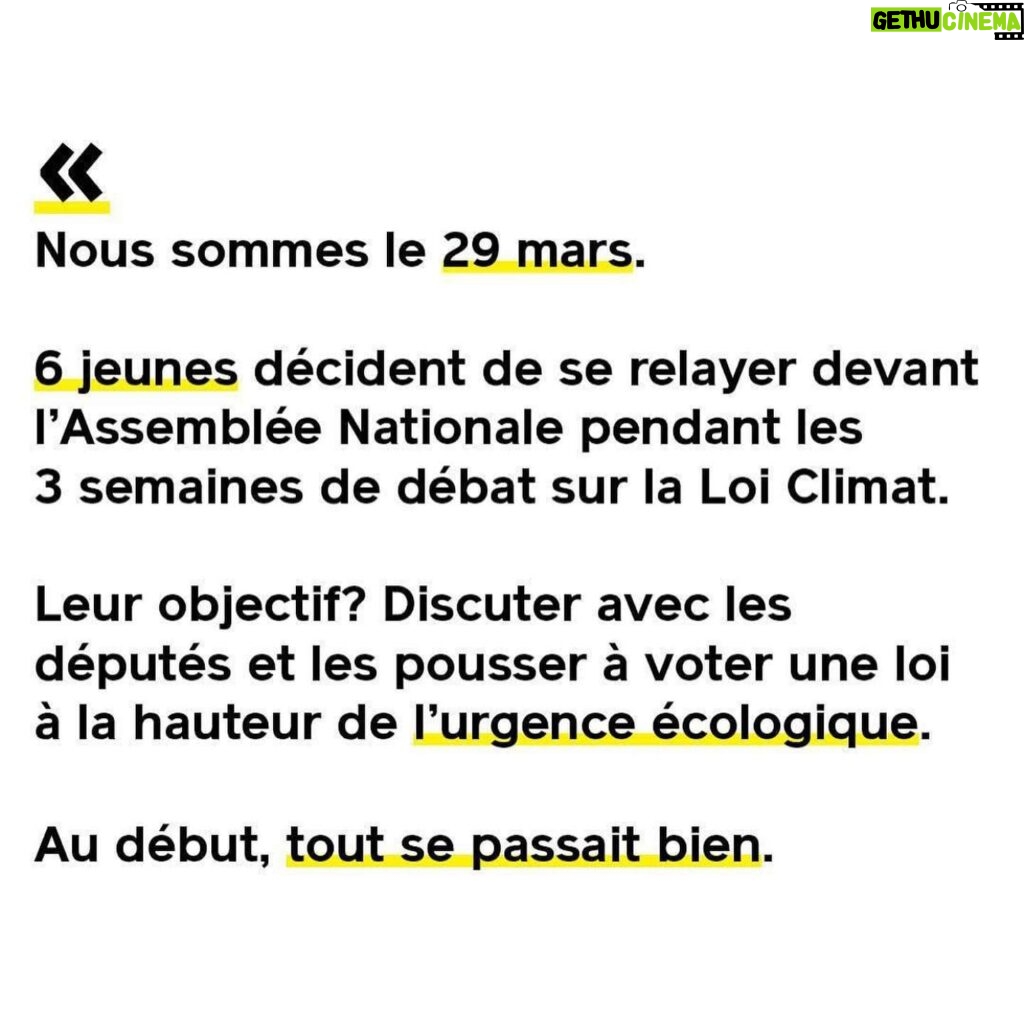 GETHU CINEMA

«

Nous sommes le 29 mars.

6 jeunes décident de se relayer devant l'Assemblée Nationale pendant les 3 semaines de débat sur la Loi Climat.

Leur objectif? Discuter avec les députés et les pousser à voter une loi à la hauteur de l'urgence écologique.

Au début, tout se passait bien.